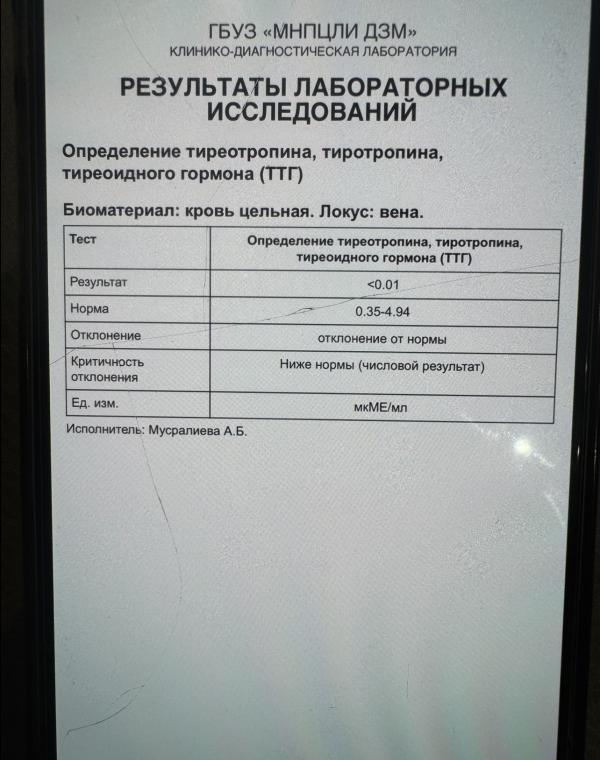 ГБУЗ «МНПЦЛИ ДЗМ»
КЛИНИКО-ДИАГНОСТИЧЕСКАЯ ЛАБОРАТОРИЯ

РЕЗУЛЬТАТЫ ЛАБОРАТОРНЫХ ИССЛЕДОВАНИЙ

Определение тиреотропина, тиротропина, тиреоидного гормона (ТТГ)

Биоматериал: кровь цельная. Локус: вена.

| Тест | Определение тиреотропина, тиротропина, тиреоидного гормона (ТТГ) |
|---|---|
| Результат | <0.01 |
| Норма | 0.35-4.94 |
| Отклонение | отклонение от нормы |
| Критичность отклонения | Ниже нормы (числовой результат) |
| Ед. изм. | мкМЕ/мл |

Исполнитель: Мусралиева А.Б.